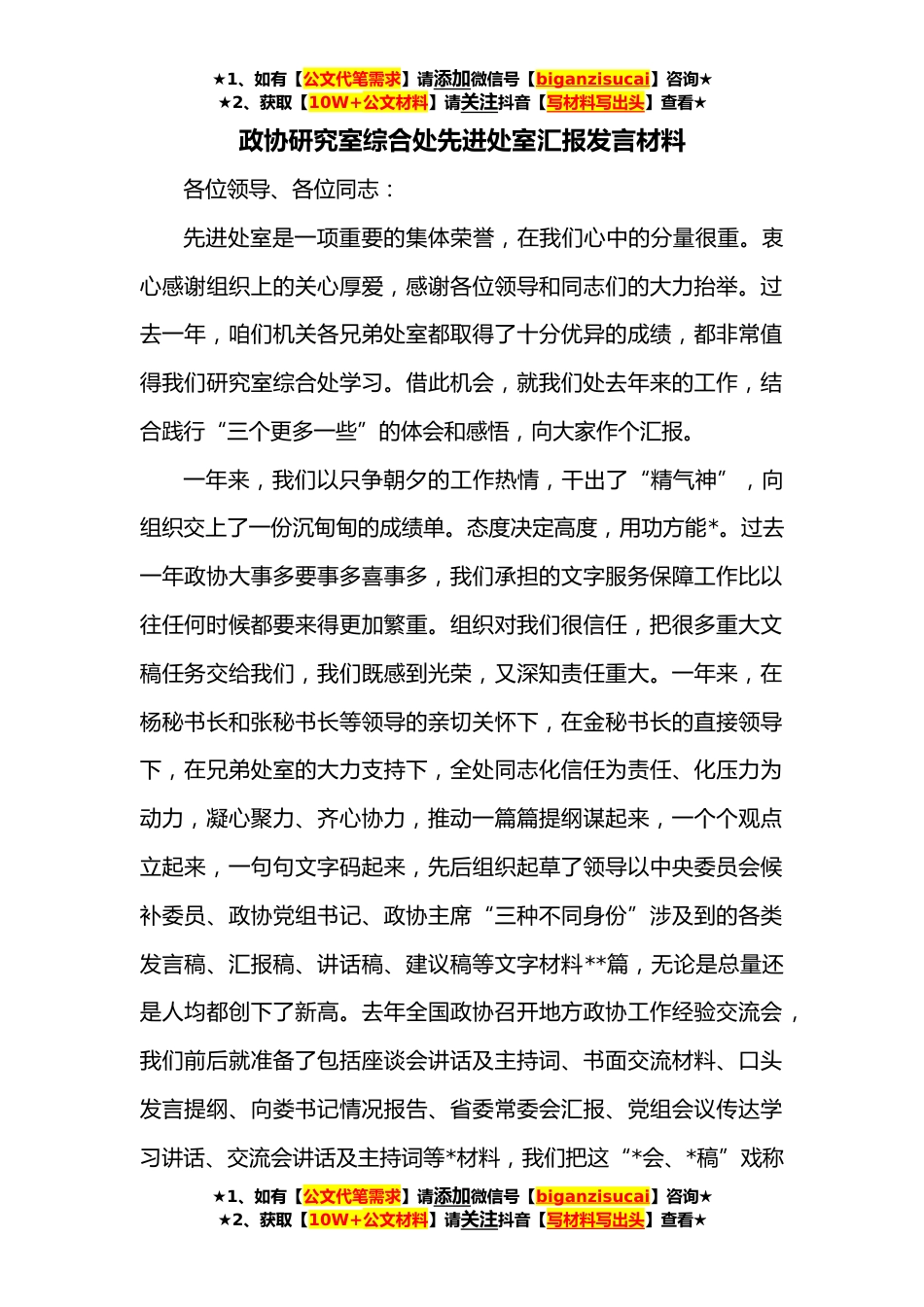 ★1、如有【公文代笔需求】请添加微信号【biganzisucai】咨询★
★2、获取【10W+公文材料】请关注抖音【写材料写出头】查看★

政协研究室综合处先进处室汇报发言材料

各位领导、各位同志：

先进处室是一项重要的集体荣誉，在我们心中的分量很重。衷心感谢组织上的关心厚爱，感谢各位领导和同志们的大力抬举。过去一年，咱们机关各兄弟处室都取得了十分优异的成绩，都非常值得我们研究室综合处学习。借此机会，就我们处去年来的工作，结合践行“三个更多一些”的体会和感悟，向大家作个汇报。

一年来，我们以只争朝夕的工作热情，干出了“精气神”，向组织交上了一份沉甸甸的成绩单。态度决定高度，用功方能*。过去一年政协大事多要事多喜事多，我们承担的文字服务保障工作比以往任何时候都要来得更加繁重。组织对我们很信任，把很多重大文稿任务交给我们，我们既感到光荣，又深知责任重大。一年来，在杨秘书长和张秘书长等领导的亲切关怀下，在金秘书长的直接领导下，在兄弟处室的大力支持下，全处同志化信任为责任、化压力为动力，凝心聚力、齐心协力，推动一篇篇提纲谋起来，一个个观点立起来，一句句文字码起来，先后组织起草了领导以中央委员会候补委员、政协党组书记、政协主席“三种不同身份”涉及到的各类发言稿、汇报稿、讲话稿、建议稿等文字材料**篇，无论是总量还是人均都创下了新高。去年全国政协召开地方政协工作经验交流会，我们前后就准备了包括座谈会讲话及主持词、书面交流材料、口头发言提纲、向娄书记情况报告、省委常委会汇报、党组会议传达学习讲话、交流会讲话及主持词等*材料，我们把这“*会、*稿”戏称

★1、如有【公文代笔需求】请添加微信号【biganzisucai】咨询★
★2、获取【10W+公文材料】请关注抖音【写材料写出头】查看★